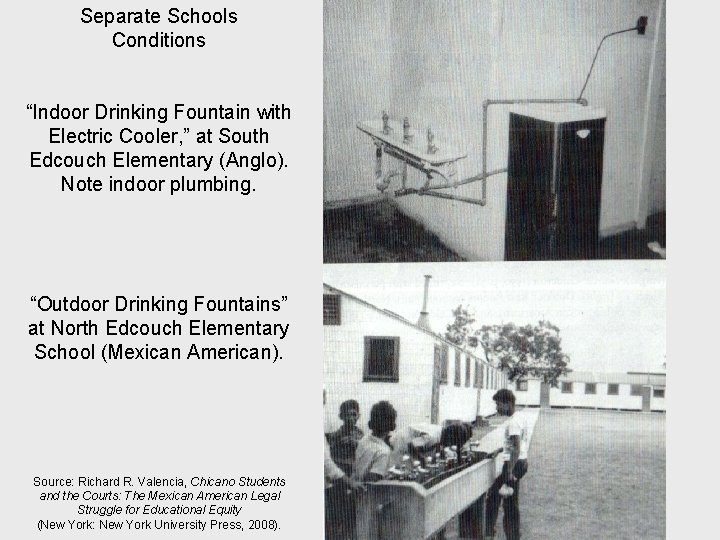 Separate Schools
Conditions

"Indoor Drinking Fountain with Electric Cooler," at South Edcouch Elementary (Anglo). Note indoor plumbing.

"Outdoor Drinking Fountains" at North Edcouch Elementary School (Mexican American).

Source: Richard R. Valencia, Chicano Students and the Courts: The Mexican American Legal Struggle for Educational Equity (New York: New York University Press, 2008).